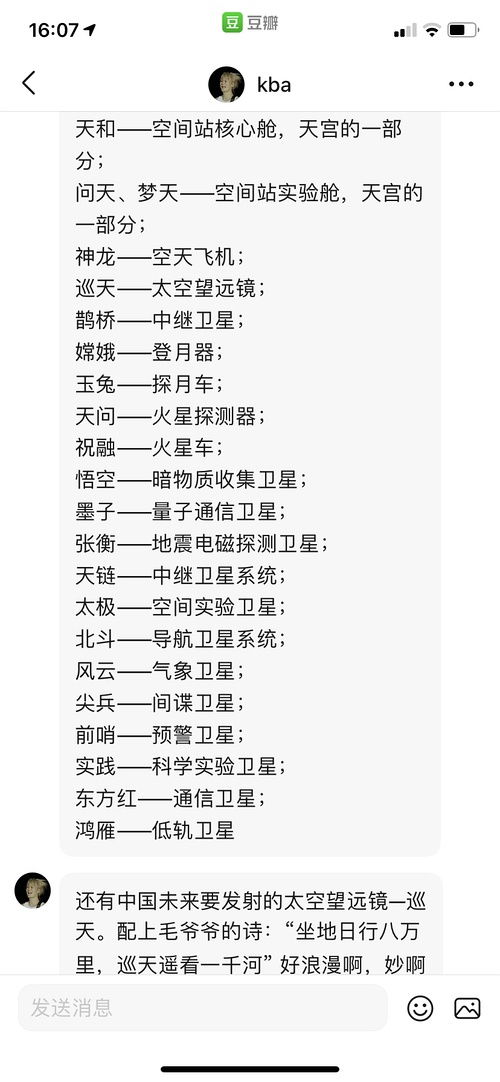 16:07

豆 豆瓣

kba

天和——空间站核心舱，天宫的一部分；
问天、梦天——空间站实验舱，天宫的一部分；
神龙——空天飞机；
巡天——太空望远镜；
鹊桥——中继卫星；
嫦娥——登月器；
玉兔——探月车；
天问——火星探测器；
祝融——火星车；
悟空——暗物质收集卫星；
墨子——量子通信卫星；
张衡——地震电磁探测卫星；
天链——中继卫星系统；
太极——空间实验卫星；
北斗——导航卫星系统；
风云——气象卫星；
尖兵——间谍卫星；
前哨——预警卫星；
实践——科学实验卫星；
东方红——通信卫星；
鸿雁——低轨卫星

还有中国未来要发射的太空望远镜—巡天。配上毛爷爷的诗：“坐地日行八万里，巡天遥看一千河”好浪漫啊，妙啊

发送消息